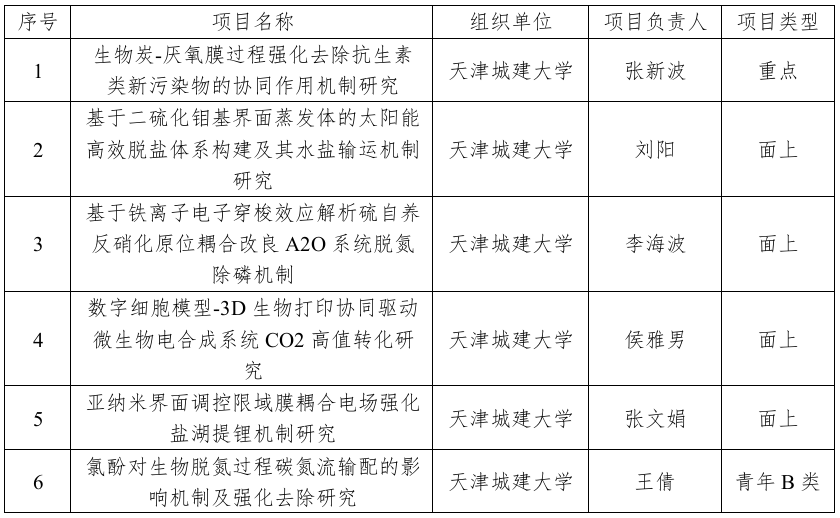 | 序号 | 项目名称 | 组织单位 | 项目负责人 | 项目类型 |
|---|---|---|---|---|
| 1 | 生物炭-厌氧膜过程强化去除抗生素类新污染物的协同作用机制研究 | 天津城建大学 | 张新波 | 重点 |
| 2 | 基于二硫化钼基界面蒸发体的太阳能高效脱盐体系构建及其水盐输运机制研究 | 天津城建大学 | 刘阳 | 面上 |
| 3 | 基于铁离子电子穿梭效应解析硫自养反硝化原位耦合改良 A2O 系统脱氮除磷机制 | 天津城建大学 | 李海波 | 面上 |
| 4 | 数字细胞模型-3D 生物打印协同驱动微生物电合成系统 CO2 高值转化研究 | 天津城建大学 | 侯雅男 | 面上 |
| 5 | 亚纳米界面调控限域膜耦合电场强化盐湖提锂机制研究 | 天津城建大学 | 张文娟 | 面上 |
| 6 | 氯酚对生物脱氮过程碳氮流输配的影响机制及强化去除研究 | 天津城建大学 | 王倩 | 青年 B 类 |